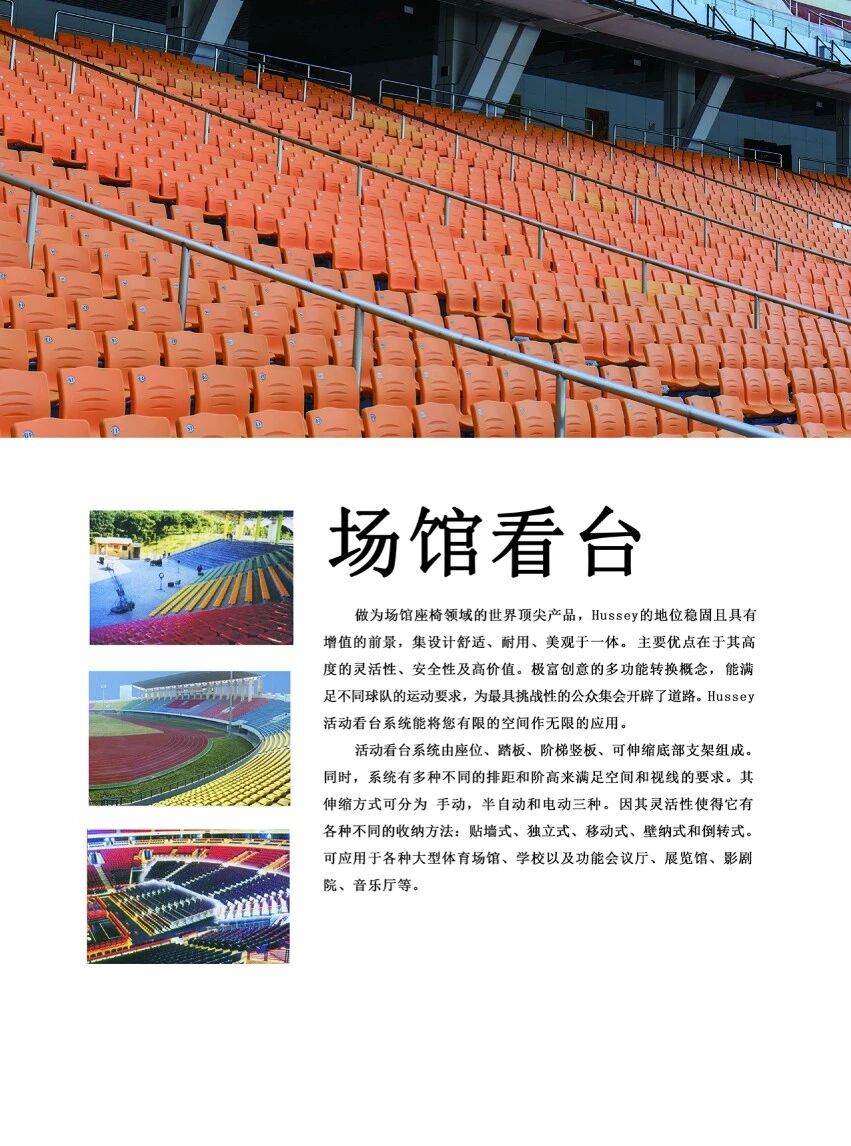 场馆看台

做为场馆座椅领域的世界顶尖产品，Hussey的地位稳固且具有增值的前景，集设计舒适、耐用、美观于一体。主要优点在于其高度的灵活性、安全性及高价值。极富创意的多功能转换概念，能满足不同球队的运动要求，为最具挑战性的公众集会开辟了道路。Hussey活动看台系统能将您有限的空间作无限的应用。

活动看台系统由座位、踏板、阶梯竖板、可伸缩底部支架组成。同时，系统有多种不同的排距和阶高来满足空间和视线的要求。其伸缩方式可分为 手动，半自动和电动三种。因其灵活性使得它有各种不同的收纳方法：贴墙式、独立式、移动式、壁纳式和倒转式。可应用于各种大型体育场馆、学校以及功能会议厅、展览馆、影剧院、音乐厅等。